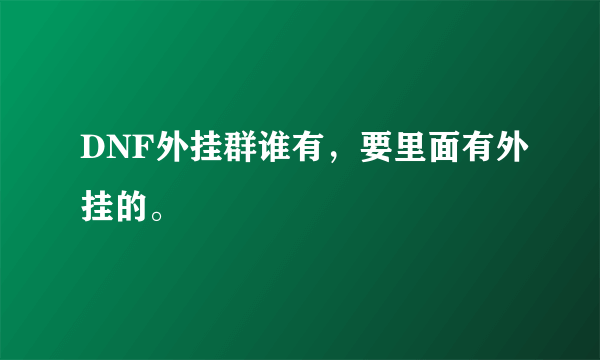 DNF外挂群谁有，要里面有外挂的。